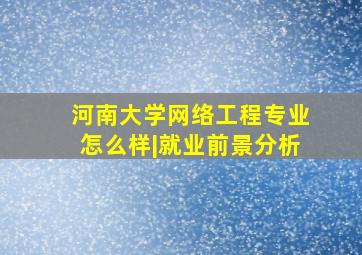 河南大学网络工程专业怎么样|就业前景分析